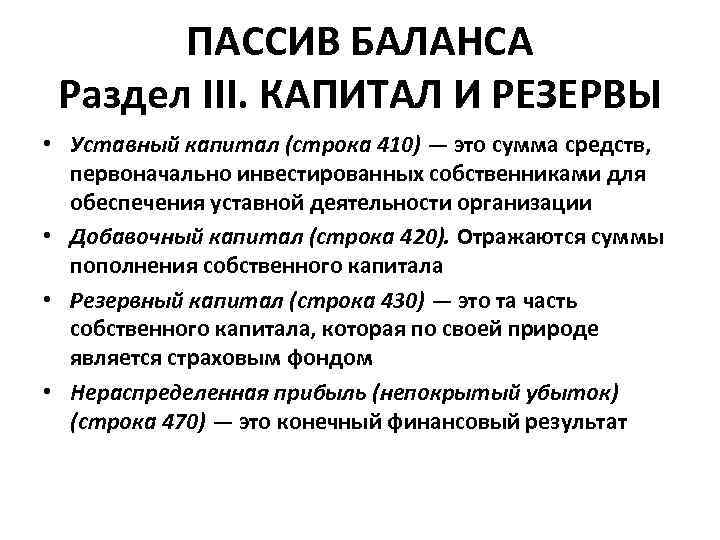 ПАССИВ БАЛАНСА
Раздел III. КАПИТАЛ И РЕЗЕРВЫ

• Уставный капитал (строка 410) — это сумма средств, первоначально инвестированных собственниками для обеспечения уставной деятельности организации
• Добавочный капитал (строка 420). Отражаются суммы пополнения собственного капитала
• Резервный капитал (строка 430) — это та часть собственного капитала, которая по своей природе является страховым фондом
• Нераспределенная прибыль (непокрытый убыток) (строка 470) — это конечный финансовый результат